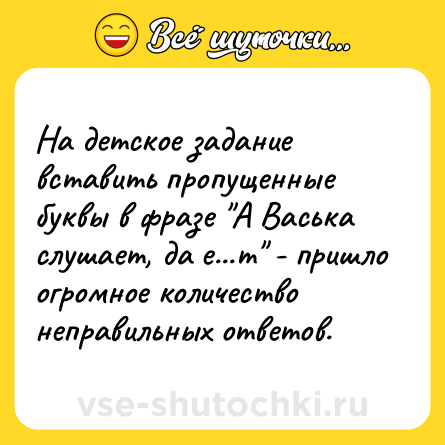 Всё шуточки...

На детское задание вставить пропущенные буквы в фразе "А Васька слушает, да е...т" - пришло огромное количество неправильных ответов.

vse-shutochki.ru